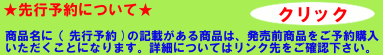 ★先行予約について★

クリック

商品名に（ 先行予約 ）の記載がある商品は、発売前商品をご予約購入いただくことになります。詳細についてはリンク先をご確認下さい。